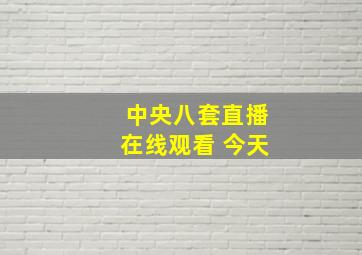 中央八套直播
在线观看 今天